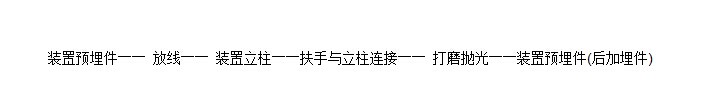 装置预埋件—— 放线—— 装置立柱——扶手与立柱连接—— 打磨抛光——装置预埋件(后加埋件)